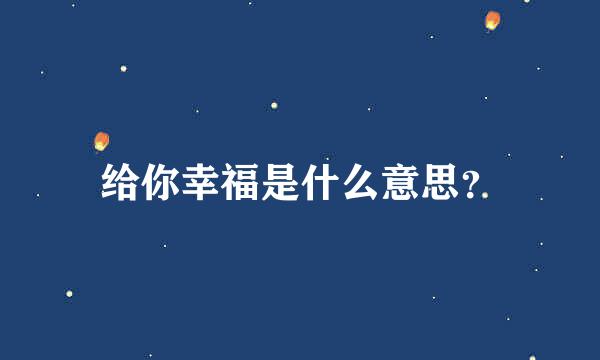 给你幸福是什么意思?